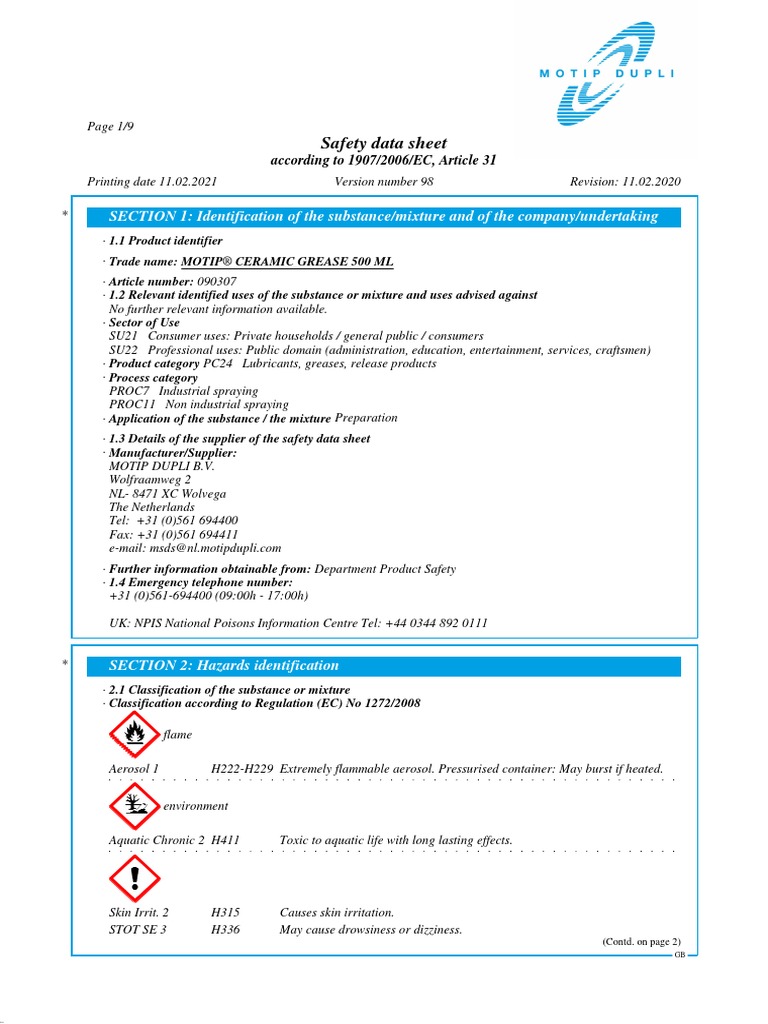 MOTIP DUPLI

Page 1/9

Safety data sheet
according to 1907/2006/EC, Article 31

Printing date 11.02.2021 Version number 98 Revision: 11.02.2020

* SECTION 1: Identification of the substance/mixture and of the company/undertaking

· 1.1 Product identifier

· Trade name: MOTIP® CERAMIC GREASE 500 ML

· Article number: 090307
· 1.2 Relevant identified uses of the substance or mixture and uses advised against
No further relevant information available.
· Sector of Use
SU21 Consumer uses: Private households / general public / consumers
SU22 Professional uses: Public domain (administration, education, entertainment, services, craftsmen)
· Product category PC24 Lubricants, greases, release products
· Process category
PROC7 Industrial spraying
PROC11 Non industrial spraying
· Application of the substance / the mixture Preparation

· 1.3 Details of the supplier of the safety data sheet
· Manufacturer/Supplier:
MOTIP DUPLI B.V.
Wolfraamweg 2
NL- 8471 XC Wolvega
The Netherlands
Tel: +31 (0)561 694400
Fax: +31 (0)561 694411
e-mail: msds@nl.motipdupli.com

· Further information obtainable from: Department Product Safety
· 1.4 Emergency telephone number:
+31 (0)561-694400 (09:00h - 17:00h)

UK: NPIS National Poisons Information Centre Tel: +44 0344 892 0111

* SECTION 2: Hazards identification

· 2.1 Classification of the substance or mixture
· Classification according to Regulation (EC) No 1272/2008

flame

Aerosol 1 H222-H229 Extremely flammable aerosol. Pressurised container: May burst if heated.

environment

Aquatic Chronic 2 H411 Toxic to aquatic life with long lasting effects.

Skin Irrit. 2 H315 Causes skin irritation.
STOT SE 3 H336 May cause drowsiness or dizziness.

(Contd. on page 2)
GB